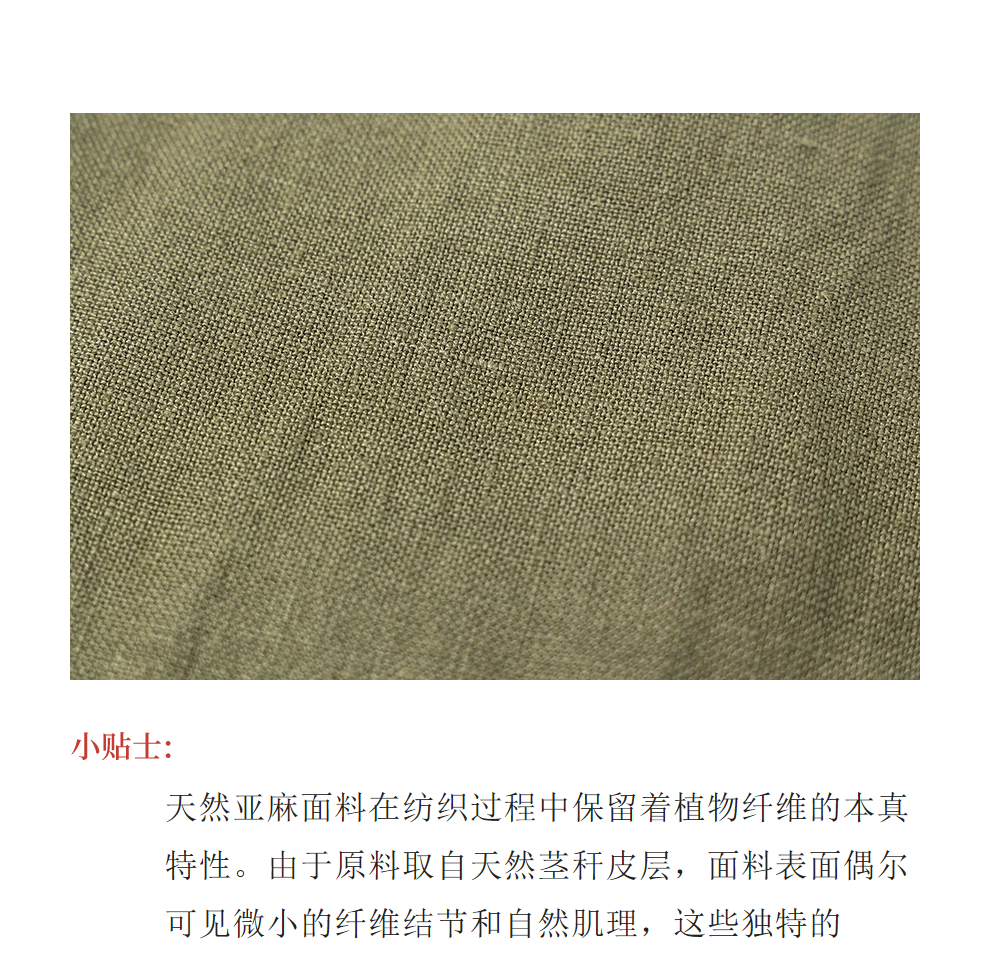 小贴士:

天然亚麻面料在纺织过程中保留着植物纤维的本真特性。由于原料取自天然茎秆皮层，面料表面偶尔可见微小的纤维结节和自然肌理，这些独特的